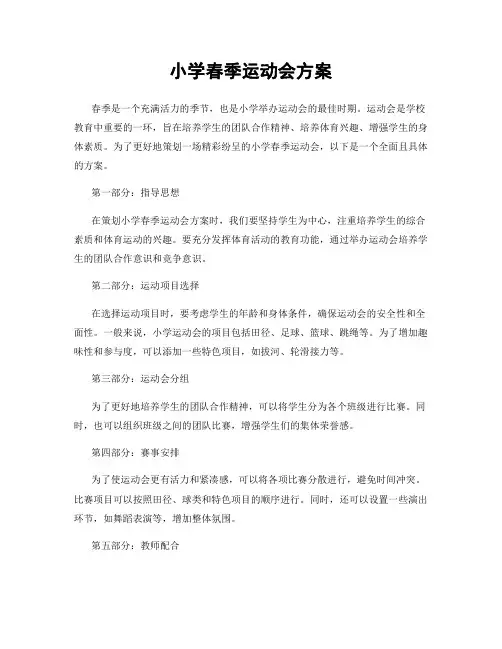 小学春季运动会方案

春季是一个充满活力的季节，也是小学举办运动会的最佳时期。运动会是学校教育中重要的一环，旨在培养学生的团队合作精神、培养体育兴趣、增强学生的身体素质。为了更好地策划一场精彩纷呈的小学春季运动会，以下是一个全面且具体的方案。

第一部分：指导思想

在策划小学春季运动会方案时，我们要坚持学生为中心，注重培养学生的综合素质和体育运动的兴趣。要充分发挥体育活动的教育功能，通过举办运动会培养学生的团队合作意识和竞争意识。

第二部分：运动项目选择

在选择运动项目时，要考虑学生的年龄和身体条件，确保运动会的安全性和全面性。一般来说，小学运动会的项目包括田径、足球、篮球、跳绳等。为了增加趣味性和参与度，可以添加一些特色项目，如拔河、轮滑接力等。

第三部分：运动会分组

为了更好地培养学生的团队合作精神，可以将学生分为各个班级进行比赛。同时，也可以组织班级之间的团队比赛，增强学生们的集体荣誉感。

第四部分：赛事安排

为了使运动会更有活力和紧凑感，可以将各项比赛分散进行，避免时间冲突。比赛项目可以按照田径、球类和特色项目的顺序进行。同时，还可以设置一些演出环节，如舞蹈表演等，增加整体氛围。

第五部分：教师配合